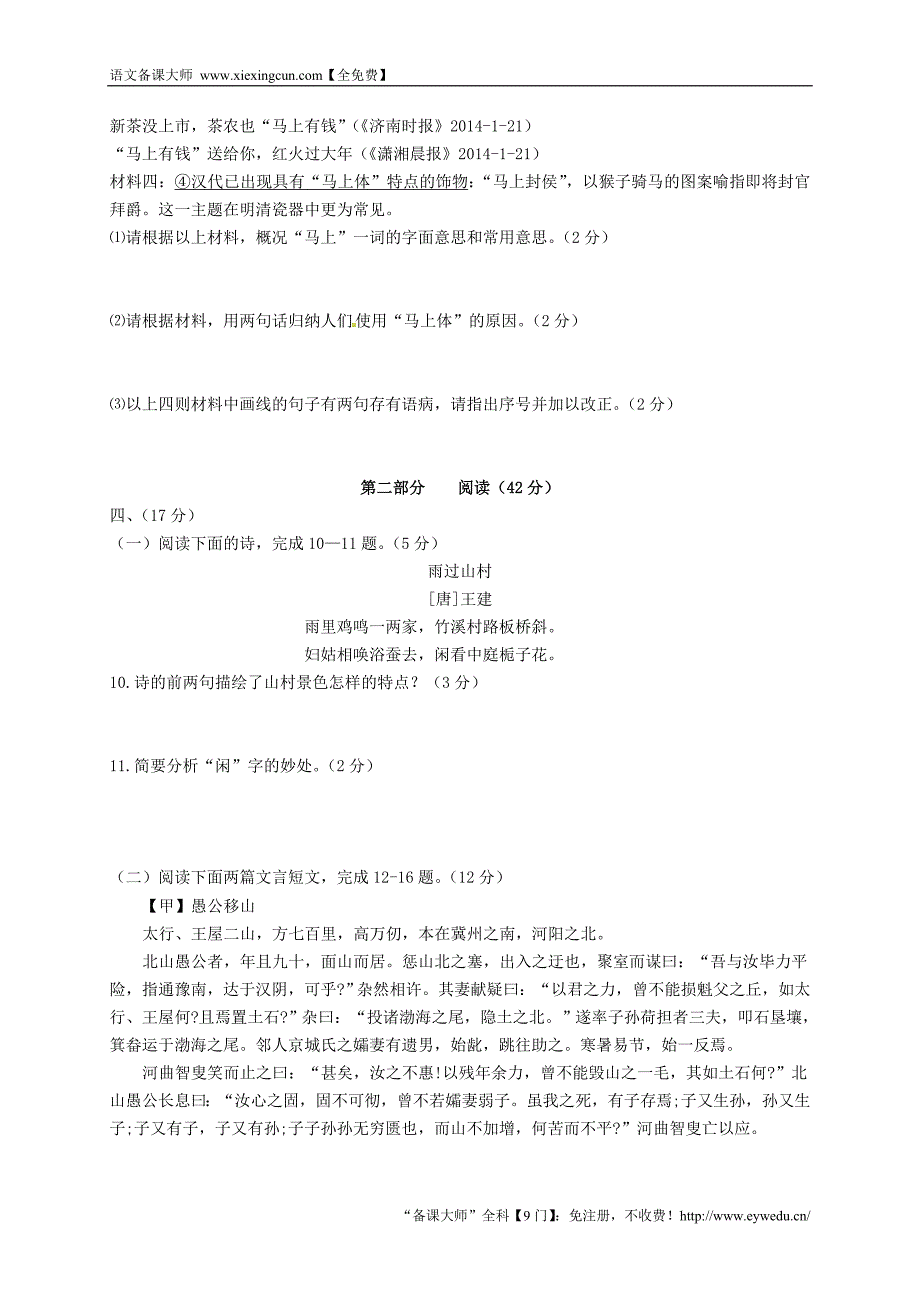 语文备课大师 www.xiexingcun.com【全免费】

新茶没上市，茶农也“马上有钱”（《济南时报》2014-1-21）
“马上有钱”送给你，红火过大年（《潇湘晨报》2014-1-21）
材料四：④汉代已出现具有“马上体”特点的饰物：“马上封侯”，以猴子骑马的图案喻指即将封官拜爵。这一主题在明清瓷器中更为常见。
⑴请根据以上材料，概况“马上”一词的字面意思和常用意思。（2 分）

⑵请根据材料，用两句话归纳人们使用“马上体”的原因。（2 分）

⑶以上四则材料中画线的句子有两句存有语病，请指出序号并加以改正。（2 分）

第二部分　　阅读（42 分）

四、（17 分）
（一）阅读下面的诗，完成 10—11 题。（5 分）

雨过山村
[唐]王建
雨里鸡鸣一两家，竹溪村路板桥斜。
妇姑相唤浴蚕去，闲看中庭栀子花。

10.诗的前两句描绘了山村景色怎样的特点？（3 分）

11.简要分析“闲”字的妙处。（2 分）

（二）阅读下面两篇文言短文，完成 12-16 题。（12 分）
【甲】愚公移山
太行、王屋二山，方七百里，高万仞，本在冀州之南，河阳之北。
北山愚公者，年且九十，面山而居。惩山北之塞，出入之迂也，聚室而谋曰：“吾与汝毕力平险，指通豫南，达于汉阴，可乎?”杂然相许。其妻献疑曰：“以君之力，曾不能损魁父之丘，如太行、王屋何?且焉置土石?”杂曰：“投诸渤海之尾，隐土之北。”遂率子孙荷担者三夫，叩石垦壤，箕畚运于渤海之尾。邻人京城氏之孀妻有遗男，始龀，跳往助之。寒暑易节，始一反焉。
河曲智叟笑而止之曰：“甚矣，汝之不惠!以残年余力，曾不能毁山之一毛，其如土石何?”北山愚公长息曰：“汝心之固，固不可彻，曾不若孀妻弱子。虽我之死，有子存焉;子又生孙，孙又生子;子又有子，子又有孙;子子孙孙无穷匮也，而山不加增，何苦而不平?”河曲智叟亡以应。

“备课大师”全科【9 门】：免注册，不收费！http://www.eywedu.cn/